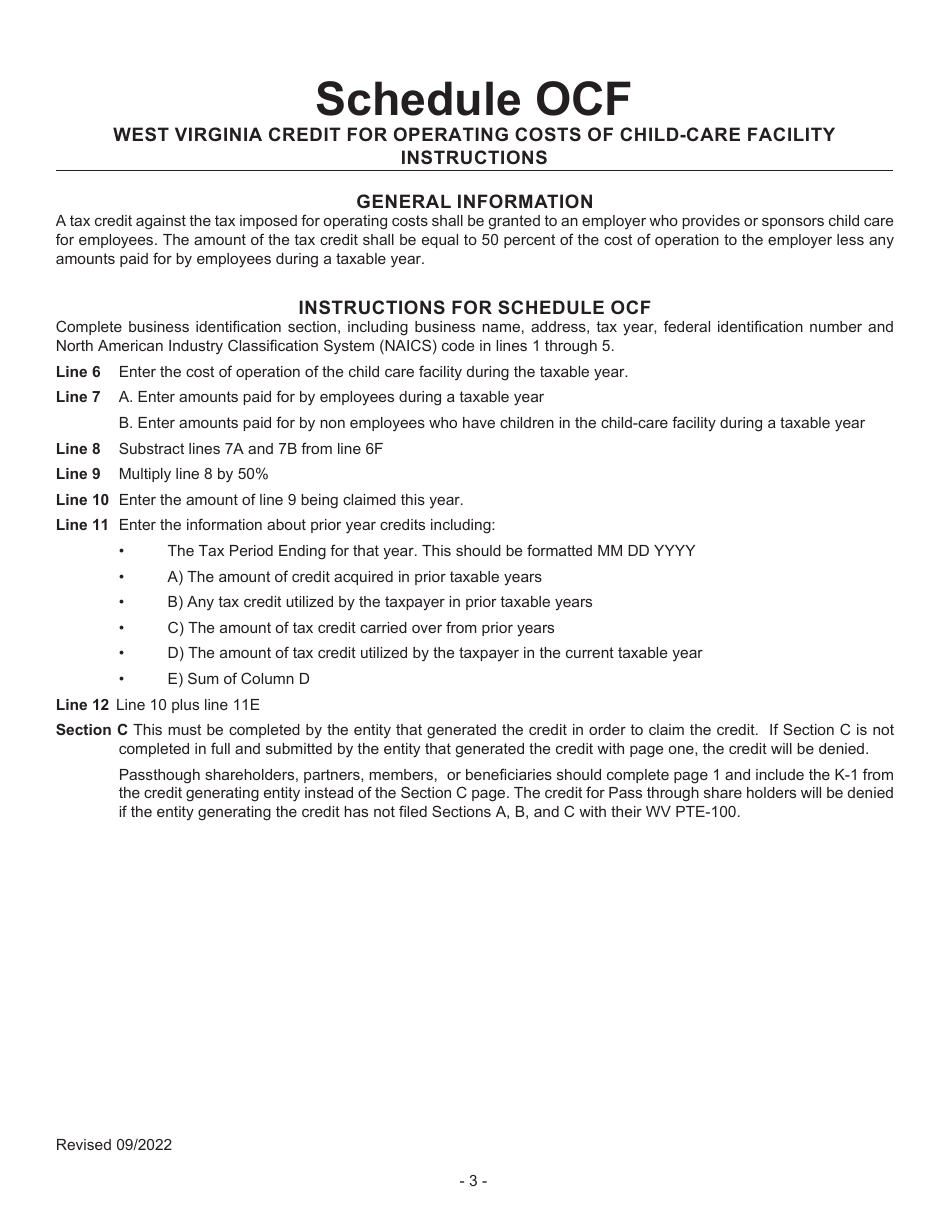 Schedule OCF
WEST VIRGINIA CREDIT FOR OPERATING COSTS OF CHILD-CARE FACILITY
INSTRUCTIONS

GENERAL INFORMATION
A tax credit against the tax imposed for operating costs shall be granted to an employer who provides or sponsors child care for employees. The amount of the tax credit shall be equal to 50 percent of the cost of operation to the employer less any amounts paid for by employees during a taxable year.

INSTRUCTIONS FOR SCHEDULE OCF
Complete business identification section, including business name, address, tax year, federal identification number and North American Industry Classification System (NAICS) code in lines 1 through 5.

Line 6 Enter the cost of operation of the child care facility during the taxable year.

Line 7 A. Enter amounts paid for by employees during a taxable year

B. Enter amounts paid for by non employees who have children in the child-care facility during a taxable year

Line 8 Substract lines 7A and 7B from line 6F

Line 9 Multiply line 8 by 50%

Line 10 Enter the amount of line 9 being claimed this year.

Line 11 Enter the information about prior year credits including:

• The Tax Period Ending for that year. This should be formatted MM DD YYYY
• A) The amount of credit acquired in prior taxable years
• B) Any tax credit utilized by the taxpayer in prior taxable years
• C) The amount of tax credit carried over from prior years
• D) The amount of tax credit utilized by the taxpayer in the current taxable year
• E) Sum of Column D

Line 12 Line 10 plus line 11E

Section C This must be completed by the entity that generated the credit in order to claim the credit. If Section C is not completed in full and submitted by the entity that generated the credit with page one, the credit will be denied.

Passthough shareholders, partners, members, or beneficiaries should complete page 1 and include the K-1 from the credit generating entity instead of the Section C page. The credit for Pass through share holders will be denied if the entity generating the credit has not filed Sections A, B, and C with their WV PTE-100.

Revised 09/2022

- 3 -